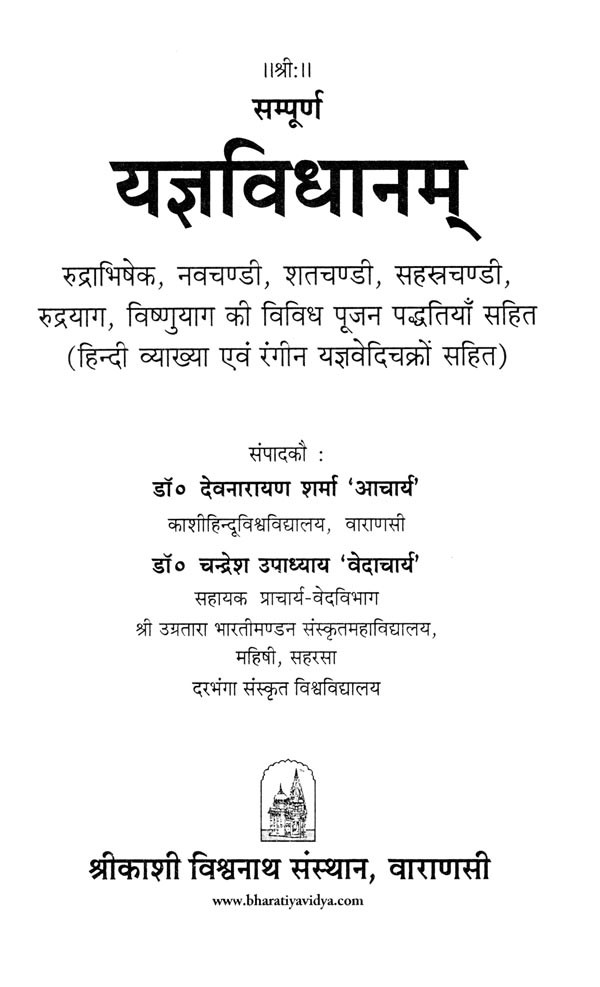 ॥श्रीः॥
सम्पूर्ण
यज्ञविधानम्

रुद्राभिषेक, नवचण्डी, शतचण्डी, सहस्रचण्डी, रुद्रयाग, विष्णुयाग की विविध पूजन पद्धतियाँ सहित
(हिन्दी व्याख्या एवं रंगीन यज्ञवेदिचक्रों सहित)

संपादकौ :
डॉ० देवनारायण शर्मा 'आचार्य'
काशीहिन्दूविश्वविद्यालय, वाराणसी
डॉ० चन्द्रेश उपाध्याय 'वेदाचार्य'
सहायक प्राचार्य-वेदविभाग
श्री उग्रतारा भारतीमण्डन संस्कृतमहाविद्यालय,
महिषी, सहरसा
दरभंगा संस्कृत विश्वविद्यालय

श्रीकाशी विश्वनाथ संस्थान, वाराणसी
www.bharatiyavidya.com